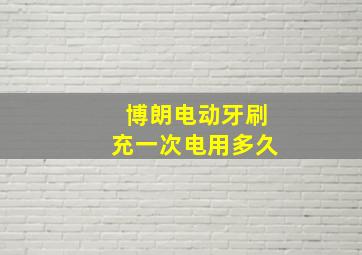 博朗电动牙刷
充一次电用多久